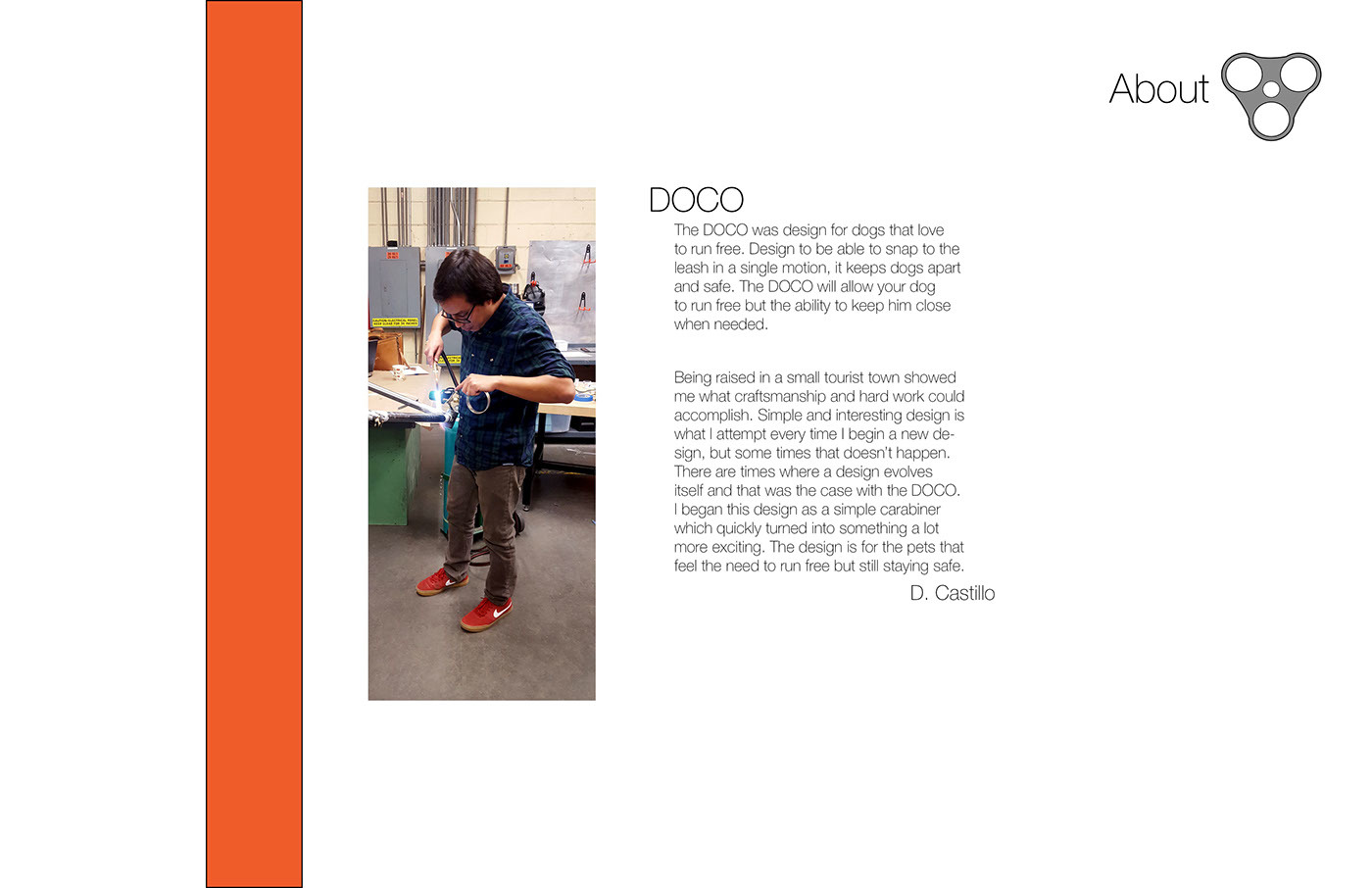 About

DOCO

The DOCO was design for dogs that love to run free. Design to be able to snap to the leash in a single motion, it keeps dogs apart and safe. The DOCO will allow your dog to run free but the ability to keep him close when needed.

Being raised in a small tourist town showed me what craftsmanship and hard work could accomplish. Simple and interesting design is what I attempt every time I begin a new design, but some times that doesn't happen. There are times where a design evolves itself and that was the case with the DOCO. I began this design as a simple carabiner which quickly turned into something a lot more exciting. The design is for the pets that feel the need to run free but still staying safe.

D. Castillo